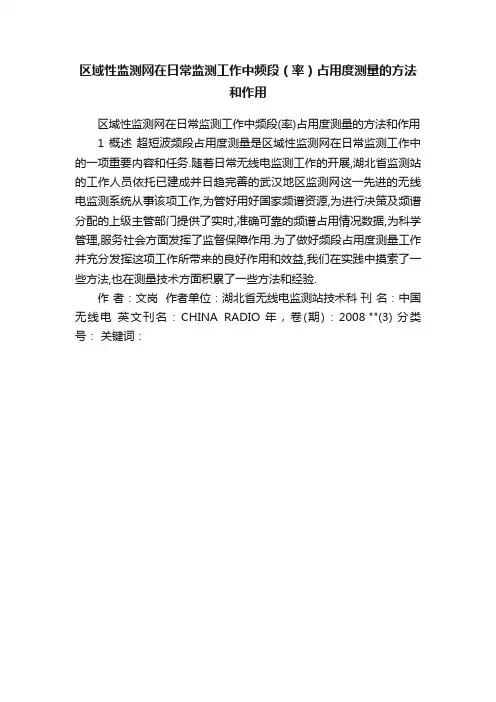 区域性监测网在日常监测工作中频段（率）占用度测量的方法和作用

区域性监测网在日常监测工作中频段(率)占用度测量的方法和作用 1 概述 超短波频段占用度测量是区域性监测网在日常监测工作中的一项重要内容和任务.随着日常无线电监测工作的开展,湖北省监测站的工作人员依托已建成并日趋完善的武汉地区监测网这一先进的无线电监测系统从事该项工作,为管好用好国家频谱资源,为进行决策及频谱分配的上级主管部门提供了实时,准确可靠的频谱占用情况数据,为科学管理,服务社会方面发挥了监督保障作用.为了做好频段占用度测量工作并充分发挥这项工作所带来的良好作用和效益,我们在实践中摸索了一些方法,也在测量技术方面积累了一些方法和经验.

作 者：文岗 作者单位：湖北省无线电监测站技术科 刊 名：中国无线电 英文刊名：CHINA RADIO 年，卷(期)：2008 ""(3) 分类号： 关键词：